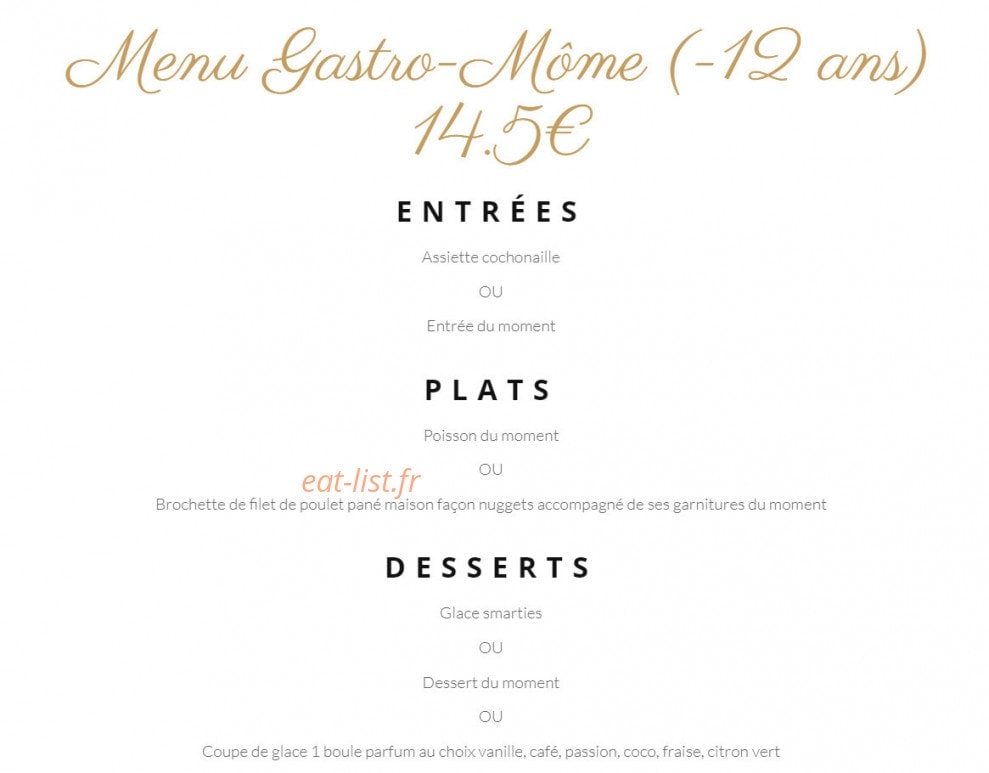 Menu Gastro-Môme (-12 ans) 14.5€

ENTRÉES

Assiette cochonaille

OU

Entrée du moment

PLATS

Poisson du moment

OU

eat-list.fr

Brochette de filet de poulet pané maison façon nuggets accompagné de ses garnitures du moment

DESSERTS

Glace smarties

OU

Dessert du moment

OU

Coupe de glace 1 boule parfum au choix vanille, café, passion, coco, fraise, citron vert